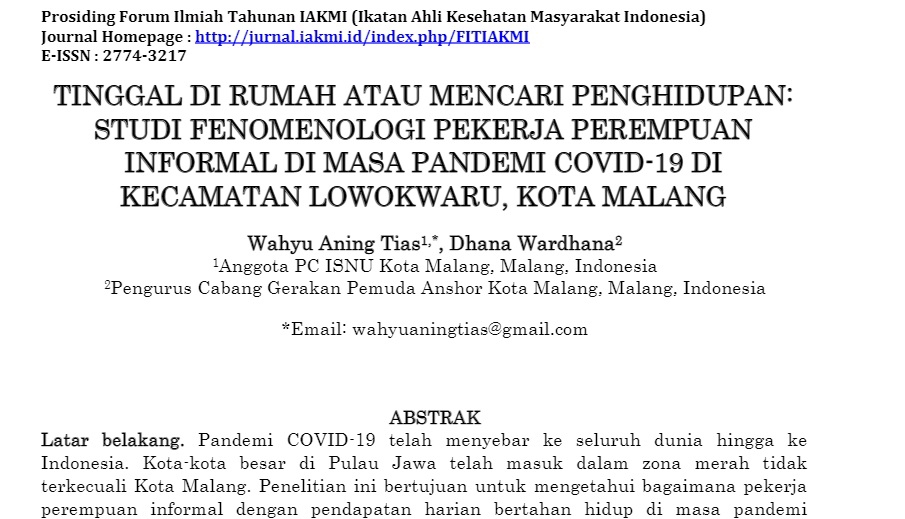 Prosiding Forum Ilmiah Tahunan IAKMI (Ikatan Ahli Kesehatan Masyarakat Indonesia)
Journal Homepage : http://jurnal.iakmi.id/index.php/FITIAKMI
E-ISSN : 2774-3217

TINGGAL DI RUMAH ATAU MENCARI PENGHIDUPAN: STUDI FENOMENOLOGI PEKERJA PEREMPUAN INFORMAL DI MASA PANDEMI COVID-19 DI KECAMATAN LOWOKWARU, KOTA MALANG

Wahyu Aning Tias$^{1,*}$, Dhana Wardhana$^{2}$
$^{1}$Anggota PC ISNU Kota Malang, Malang, Indonesia
$^{2}$Pengurus Cabang Gerakan Pemuda Anshor Kota Malang, Malang, Indonesia

*Email: wahyuaningtias@gmail.com

ABSTRAK

Latar belakang. Pandemi COVID-19 telah menyebar ke seluruh dunia hingga ke Indonesia. Kota-kota besar di Pulau Jawa telah masuk dalam zona merah tidak terkecuali Kota Malang. Penelitian ini bertujuan untuk mengetahui bagaimana pekerja perempuan informal dengan pendapatan harian bertahan hidup di masa pandemi